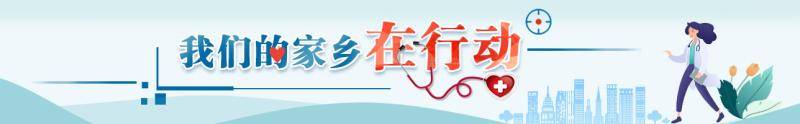 我们的家乡在行动